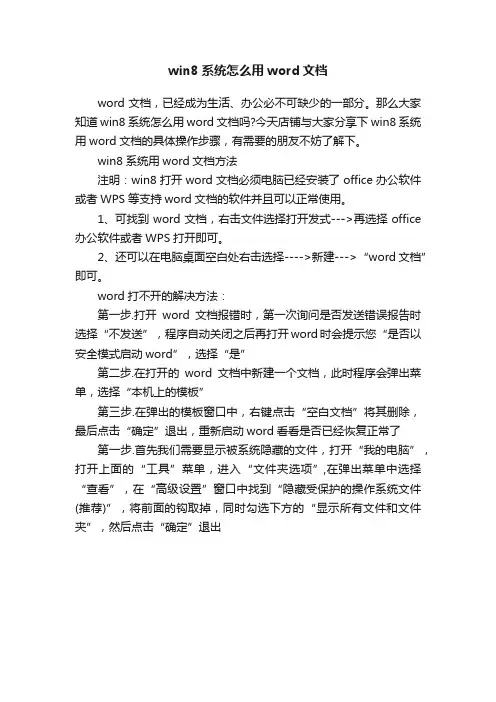 win8 系统怎么用 word 文档

word 文档，已经成为生活、办公必不可缺少的一部分。那么大家知道 win8 系统怎么用 word 文档吗?今天店铺与大家分享下 win8 系统用 word 文档的具体操作步骤，有需要的朋友不妨了解下。

win8 系统用 word 文档方法

注明：win8 打开 word 文档必须电脑已经安装了 office 办公软件或者 WPS 等支持 word 文档的软件并且可以正常使用。

1、可找到 word 文档，右击文件选择打开发式--->再选择 office 办公软件或者 WPS 打开即可。

2、还可以在电脑桌面空白处右击选择---->新建---> “word 文档”即可。

word 打不开的解决方法：

第一步.打开 word 文档报错时，第一次询问是否发送错误报告时选择“不发送”，程序自动关闭之后再打开 word 时会提示您“是否以安全模式启动 word”，选择“是”

第二步.在打开的 word 文档中新建一个文档，此时程序会弹出菜单，选择“本机上的模板”

第三步.在弹出的模板窗口中，右键点击“空白文档”将其删除，最后点击“确定”退出，重新启动 word 看看是否已经恢复正常了

第一步.首先我们需要显示被系统隐藏的文件，打开“我的电脑”，打开上面的“工具”菜单，进入“文件夹选项”,在弹出菜单中选择“查看”，在“高级设置”窗口中找到“隐藏受保护的操作系统文件(推荐)”，将前面的钩取掉，同时勾选下方的“显示所有文件和文件夹”，然后点击“确定”退出